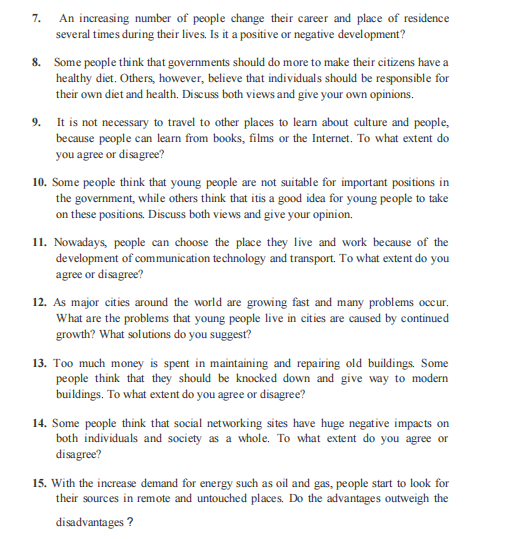 7. An increasing number of people change their career and place of residence several times during their lives. Is it a positive or negative development?

8. Some people think that governments should do more to make their citizens have a healthy diet. Others, however, believe that individuals should be responsible for their own diet and health. Discuss both views and give your own opinions.

9. It is not necessary to travel to other places to learn about culture and people, because people can learn from books, films or the Internet. To what extent do you agree or disagree?

10. Some people think that young people are not suitable for important positions in the government, while others think that itis a good idea for young people to take on these positions. Discuss both views and give your opinion.

11. Nowadays, people can choose the place they live and work because of the development of communication technology and transport. To what extent do you agree or disagree?

12. As major cities around the world are growing fast and many problems occur. What are the problems that young people live in cities are caused by continued growth? What solutions do you suggest?

13. Too much money is spent in maintaining and repairing old buildings. Some people think that they should be knocked down and give way to modern buildings. To what extent do you agree or disagree?

14. Some people think that social networking sites have huge negative impacts on both individuals and society as a whole. To what extent do you agree or disagree?

15. With the increase demand for energy such as oil and gas, people start to look for their sources in remote and untouched places. Do the advantages outweigh the disadvantages ?